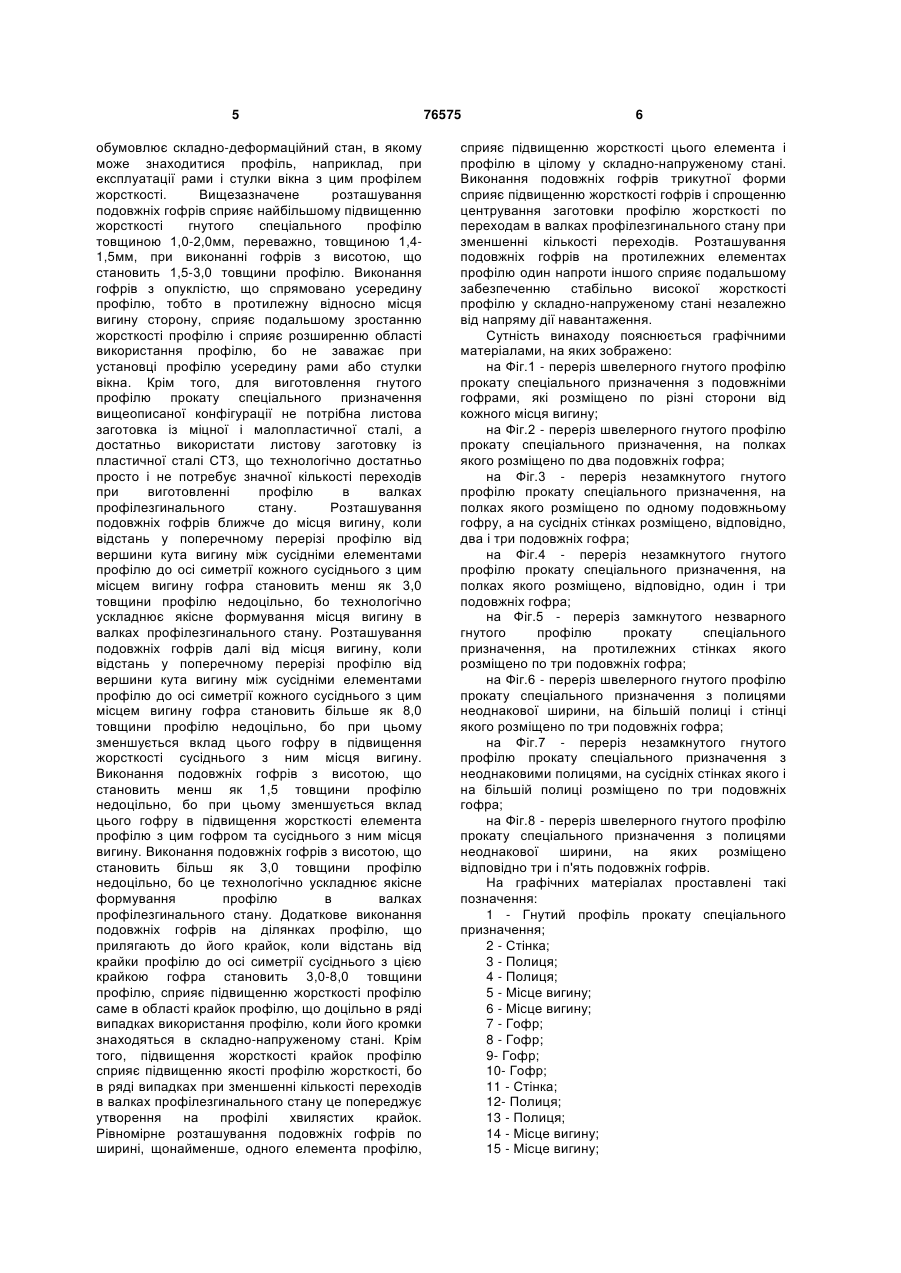 5

76575

6

обумовлює складно-деформаційний стан, в якому може знаходитися профіль, наприклад, при експлуатації рами і стулки вікна з цим профілем жорсткості. Вищезазначене розташування подовжніх гофрів сприяє найбільшому підвищенню жорсткості гнутого спеціального профілю товщиною 1,0-2,0мм, переважно, товщиною 1,4-1,5мм, при виконанні гофрів з висотою, що становить 1,5-3,0 товщини профілю. Виконання гофрів з опуклістю, що спрямовано усередину профілю, тобто в протилежну відносно місця вигину сторону, сприяє подальшому зростанню жорсткості профілю і сприяє розширенню області використання профілю, бо не заважає при установці профілю усередину рами або стулки вікна. Крім того, для виготовлення гнутого профілю прокату спеціального призначення вищеописаної конфігурації не потрібна листова заготовка із міцної і малопластичної сталі, а достатньо використати листову заготовку із пластичної сталі СТ3, що технологічно достатньо просто і не потребує значної кількості переходів при виготовленні профілю в валках профілезгинального стану. Розташування подовжніх гофрів ближче до місця вигину, коли відстань у поперечному перерізі профілю від вершини кута вигину між сусідніми елементами профілю до осі симетрії кожного сусіднього з цим місцем вигину гофра становить менш як 3,0 товщини профілю недоцільно, бо технологічно ускладнює якісне формування місця вигину в валках профілезгинального стану. Розташування подовжніх гофрів далі від місця вигину, коли відстань у поперечному перерізі профілю від вершини кута вигину між сусідніми елементами профілю до осі симетрії кожного сусіднього з цим місцем вигину гофра становить більше як 8,0 товщини профілю недоцільно, бо при цьому зменшується вклад цього гофру в підвищення жорсткості сусіднього з ним місця вигину. Виконання подовжніх гофрів з висотою, що становить менш як 1,5 товщини профілю недоцільно, бо при цьому зменшується вклад цього гофру в підвищення жорсткості елемента профілю з цим гофром та сусіднього з ним місця вигину. Виконання подовжніх гофрів з висотою, що становить більш як 3,0 товщини профілю недоцільно, бо це технологічно ускладнює якісне формування профілю в валках профілезгинального стану. Додаткове виконання подовжніх гофрів на ділянках профілю, що прилягають до його крайок, коли відстань від крайки профілю до осі симетрії сусіднього з цією крайкою гофра становить 3,0-8,0 товщини профілю, сприяє підвищенню жорсткості профілю саме в області крайок профілю, що доцільно в ряді випадках використання профілю, коли його кромки знаходяться в складно-напруженому стані. Крім того, підвищення жорсткості крайок профілю сприяє підвищенню якості профілю жорсткості, бо в ряді випадках при зменшенні кількості переходів в валках профілезгинального стану це попереджує утворення на профілі хвилястих крайок. Рівномірне розташування подовжніх гофрів по ширині, щонайменше, одного елемента профілю, сприяє підвищенню жорсткості цього елемента і профілю в цілому у складно-напруженому стані. Виконання подовжніх гофрів трикутної форми сприяє підвищенню жорсткості гофрів і спрощенню центрування заготовки профілю жорсткості по переходам в валках профілезгинального стану при зменшенні кількості переходів. Розташування подовжніх гофрів на протилежних елементах профілю один напроти іншого сприяє подальшому забезпеченню стабільно високої жорсткості профілю у складно-напруженому стані незалежно від напряму дії навантаження.

Сутність винаходу пояснюється графічними матеріалами, на яких зображено:

на Фіг.1 - переріз швелерного гнутого профілю прокату спеціального призначення з подовжніми гофрами, які розміщено по різні сторони від кожного місця вигину;

на Фіг.2 - переріз швелерного гнутого профілю прокату спеціального призначення, на полках якого розміщено по два подовжніх гофра;

на Фіг.3 - переріз незамкнутого гнутого профілю прокату спеціального призначення, на полках якого розміщено по одному подовжньому гофру, а на сусідніх стінках розміщено, відповідно, два і три подовжніх гофра;

на Фіг.4 - переріз незамкнутого гнутого профілю прокату спеціального призначення, на полках якого розміщено, відповідно, один і три подовжніх гофра;

на Фіг.5 - переріз замкнутого незварного гнутого профілю прокату спеціального призначення, на протилежних стінках якого розміщено по три подовжніх гофра;

на Фіг.6 - переріз швелерного гнутого профілю прокату спеціального призначення з полицями неоднакової ширини, на більшій полиці і стінці якого розміщено по три подовжніх гофра;

на Фіг.7 - переріз незамкнутого гнутого профілю прокату спеціального призначення з неоднаковими полицями, на сусідніх стінках якого і на більшій полиці розміщено по три подовжніх гофра;

на Фіг.8 - переріз швелерного гнутого профілю прокату спеціального призначення з полицями неоднакової ширини, на яких розміщено відповідно три і п'ять подовжніх гофрів.

На графічних матеріалах проставлені такі позначення:

1 - Гнутий профіль прокату спеціального призначення;
2 - Стінка;
3 - Полиця;
4 - Полиця;
5 - Місце вигину;
6 - Місце вигину;
7 - Гофр;
8 - Гофр;
9- Гофр;
10- Гофр;
11 - Стінка;
12- Полиця;
13 - Полиця;
14 - Місце вигину;
15 - Місце вигину;